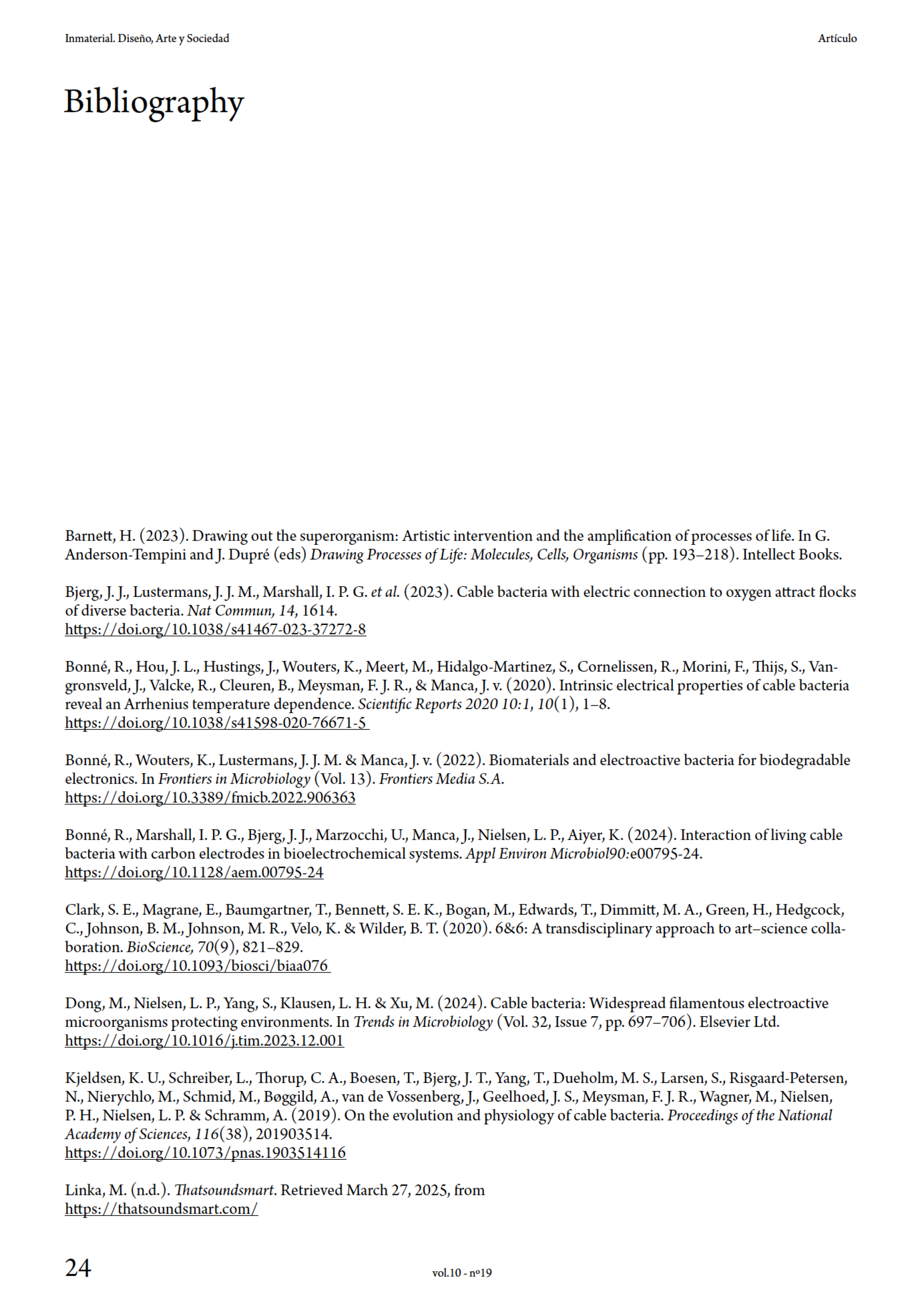 Inmaterial. Diseño, Arte y Sociedad

Artículo

Bibliography

Barnett, H. (2023). Drawing out the superorganism: Artistic intervention and the amplification of processes of life. In G. Anderson-Tempini and J. Dupré (eds) Drawing Processes of Life: Molecules, Cells, Organisms (pp. 193–218). Intellect Books.

Bjerg, J. J., Lustermans, J. J. M., Marshall, I. P. G. et al. (2023). Cable bacteria with electric connection to oxygen attract flocks of diverse bacteria. Nat Commun, 14, 1614. https://doi.org/10.1038/s41467-023-37272-8

Bonné, R., Hou, J. L., Hustings, J., Wouters, K., Meert, M., Hidalgo-Martinez, S., Cornelissen, R., Morini, F., Thijs, S., Vangronsveld, J., Valcke, R., Cleuren, B., Meysman, F. J. R., & Manca, J. v. (2020). Intrinsic electrical properties of cable bacteria reveal an Arrhenius temperature dependence. Scientific Reports 2020 10:1, 10(1), 1–8. https://doi.org/10.1038/s41598-020-76671-5

Bonné, R., Wouters, K., Lustermans, J. J. M. & Manca, J. v. (2022). Biomaterials and electroactive bacteria for biodegradable electronics. In Frontiers in Microbiology (Vol. 13). Frontiers Media S.A. https://doi.org/10.3389/fmicb.2022.906363

Bonné, R., Marshall, I. P. G., Bjerg, J. J., Marzocchi, U., Manca, J., Nielsen, L. P., Aiyer, K. (2024). Interaction of living cable bacteria with carbon electrodes in bioelectrochemical systems. Appl Environ Microbiol90:e00795-24. https://doi.org/10.1128/aem.00795-24

Clark, S. E., Magrane, E., Baumgartner, T., Bennett, S. E. K., Bogan, M., Edwards, T., Dimmitt, M. A., Green, H., Hedgcock, C., Johnson, B. M., Johnson, M. R., Velo, K. & Wilder, B. T. (2020). 6&6: A transdisciplinary approach to art–science collaboration. BioScience, 70(9), 821–829. https://doi.org/10.1093/biosci/biaa076

Dong, M., Nielsen, L. P., Yang, S., Klausen, L. H. & Xu, M. (2024). Cable bacteria: Widespread filamentous electroactive microorganisms protecting environments. In Trends in Microbiology (Vol. 32, Issue 7, pp. 697–706). Elsevier Ltd. https://doi.org/10.1016/j.tim.2023.12.001

Kjeldsen, K. U., Schreiber, L., Thorup, C. A., Boesen, T., Bjerg, J. T., Yang, T., Dueholm, M. S., Larsen, S., Risgaard-Petersen, N., Nierychlo, M., Schmid, M., Bøggild, A., van de Vossenberg, J., Geelhoed, J. S., Meysman, F. J. R., Wagner, M., Nielsen, P. H., Nielsen, L. P. & Schramm, A. (2019). On the evolution and physiology of cable bacteria. Proceedings of the National Academy of Sciences, 116(38), 201903514. https://doi.org/10.1073/pnas.1903514116

Linka, M. (n.d.). Thatsoundsmart. Retrieved March 27, 2025, from https://thatsoundsmart.com/

24

vol.10 - nº19